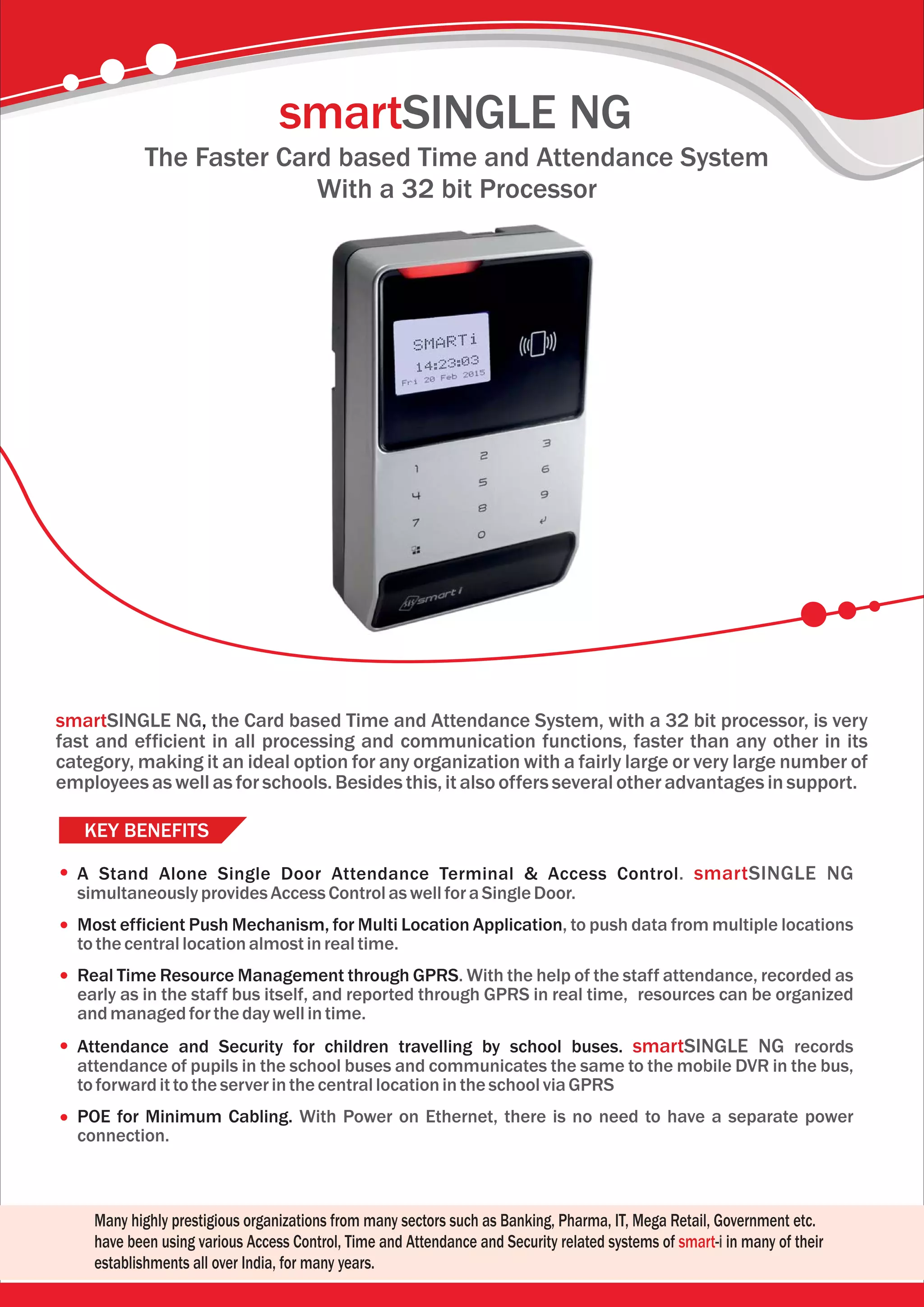 smartSINGLE NG

The Faster Card based Time and Attendance System With a 32 bit Processor

SMARTi
14:23:03
Fri 20 Feb 2015

1 2 3
4 5 6
7 8 9
0

smart i

smartSINGLE NG, the Card based Time and Attendance System, with a 32 bit processor, is very fast and efficient in all processing and communication functions, faster than any other in its category, making it an ideal option for any organization with a fairly large or very large number of employees as well as for schools. Besides this, it also offers several other advantages in support.

KEY BENEFITS

• A Stand Alone Single Door Attendance Terminal & Access Control. smartSINGLE NG simultaneously provides Access Control as well for a Single Door.

• Most efficient Push Mechanism, for Multi Location Application, to push data from multiple locations to the central location almost in real time.

• Real Time Resource Management through GPRS. With the help of the staff attendance, recorded as early as in the staff bus itself, and reported through GPRS in real time, resources can be organized and managed for the day well in time.

• Attendance and Security for children travelling by school buses. smartSINGLE NG records attendance of pupils in the school buses and communicates the same to the mobile DVR in the bus, to forward it to the server in the central location in the school via GPRS

• POE for Minimum Cabling. With Power on Ethernet, there is no need to have a separate power connection.

Many highly prestigious organizations from many sectors such as Banking, Pharma, IT, Mega Retail, Government etc. have been using various Access Control, Time and Attendance and Security related systems of smart-i in many of their establishments all over India, for many years.